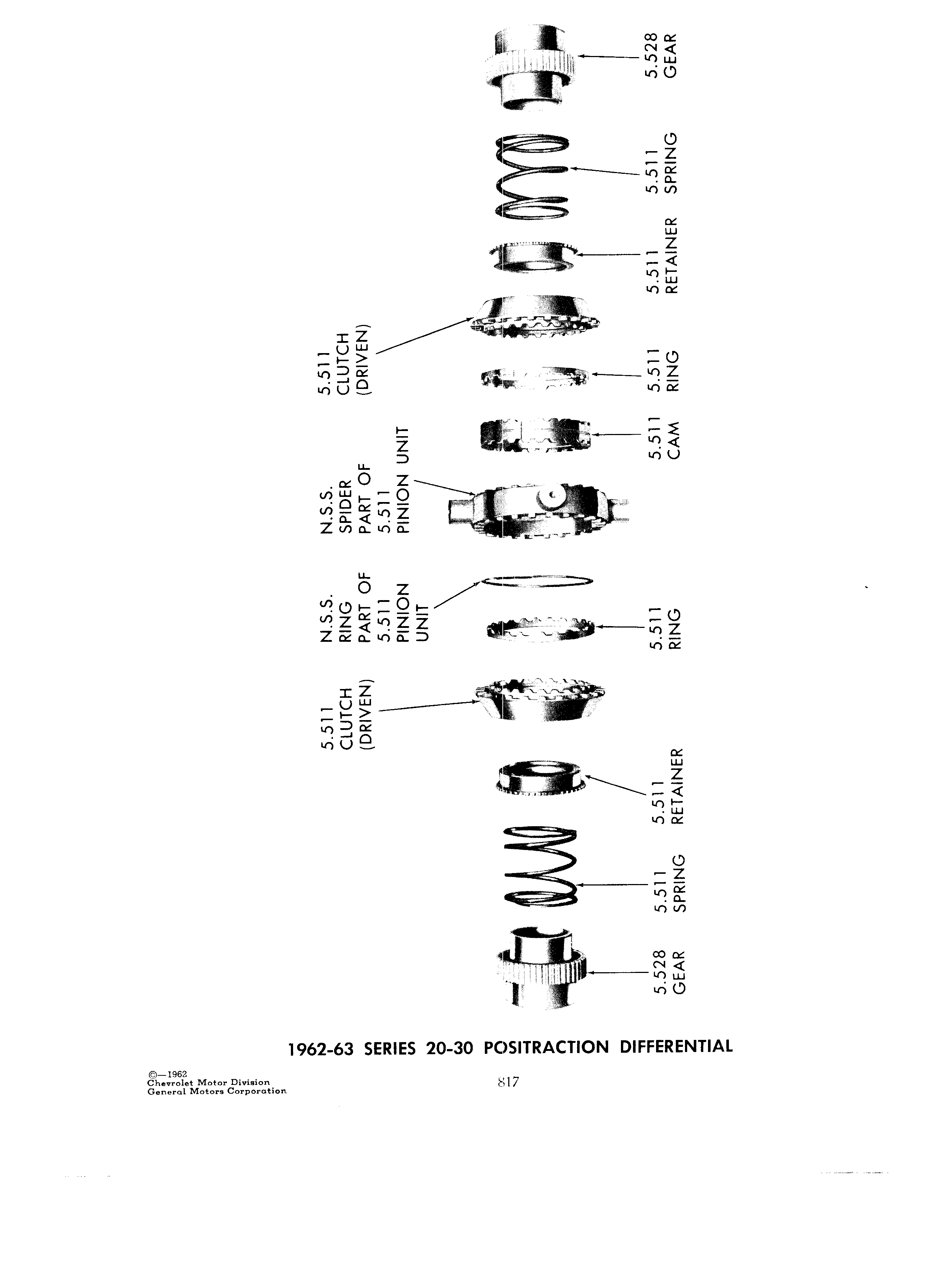 5.528 GEAR

5.511 SPRING

5.511 RETAINER

5.511 CLUTCH (DRIVEN)

5.511 RING

5.511 CAM

N.S.S. SPIDER PART OF 5.511 PINION UNIT

N.S.S. RING PART OF 5.511 PINION UNIT

5.511 RING

5.511 CLUTCH (DRIVEN)

5.511 RETAINER

5.511 SPRING

5.528 GEAR

1962-63 SERIES 20-30 POSITRACTION DIFFERENTIAL

©—1962
Chevrolet Motor Division
General Motors Corporation

817